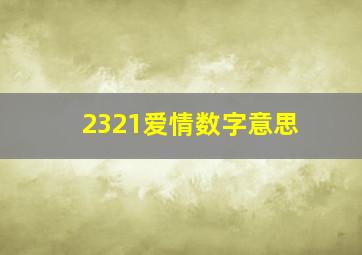 2321爱情数字意思